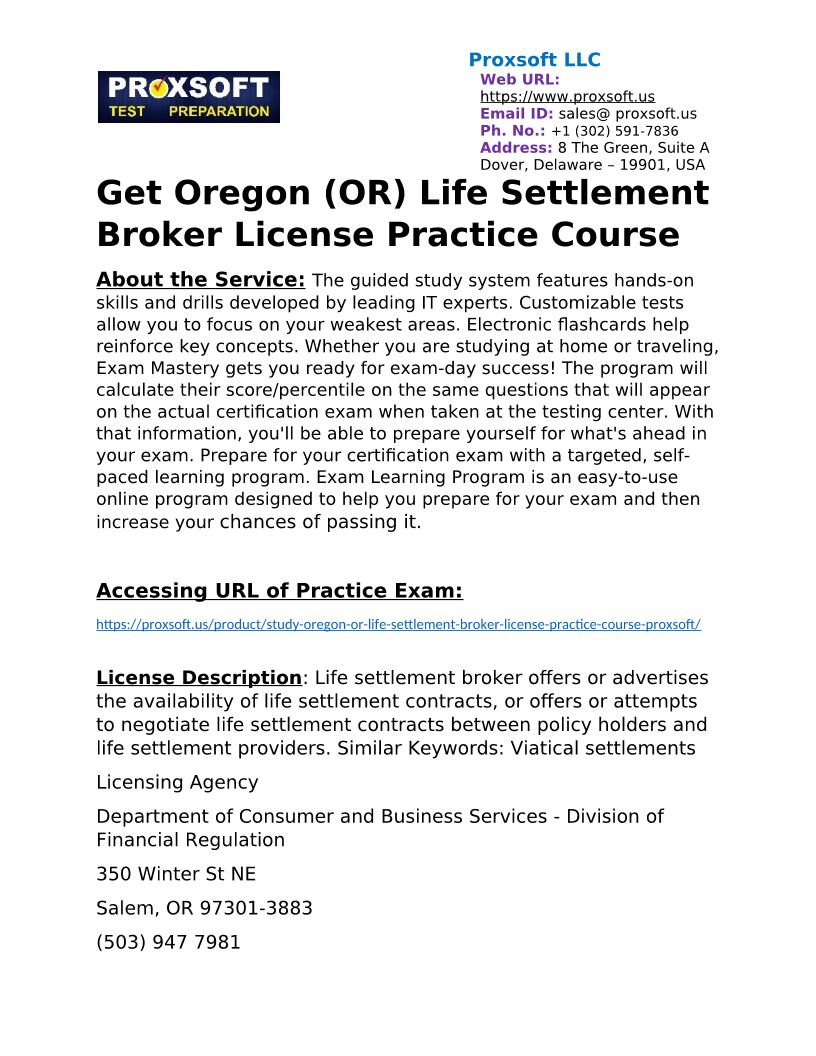 PROXSOFT TEST PREPARATION

Proxsoft LLC
Web URL:
https://www.proxsoft.us
Email ID: sales@ proxsoft.us
Ph. No.: +1 (302) 591-7836
Address: 8 The Green, Suite A Dover, Delaware – 19901, USA

Get Oregon (OR) Life Settlement Broker License Practice Course

About the Service: The guided study system features hands-on skills and drills developed by leading IT experts. Customizable tests allow you to focus on your weakest areas. Electronic flashcards help reinforce key concepts. Whether you are studying at home or traveling, Exam Mastery gets you ready for exam-day success! The program will calculate their score/percentile on the same questions that will appear on the actual certification exam when taken at the testing center. With that information, you'll be able to prepare yourself for what's ahead in your exam. Prepare for your certification exam with a targeted, self-paced learning program. Exam Learning Program is an easy-to-use online program designed to help you prepare for your exam and then increase your chances of passing it.

Accessing URL of Practice Exam:

https://proxsoft.us/product/study-oregon-or-life-settlement-broker-license-practice-course-proxsoft/

License Description: Life settlement broker offers or advertises the availability of life settlement contracts, or offers or attempts to negotiate life settlement contracts between policy holders and life settlement providers. Similar Keywords: Viatical settlements

Licensing Agency

Department of Consumer and Business Services - Division of Financial Regulation

350 Winter St NE

Salem, OR 97301-3883

(503) 947 7981